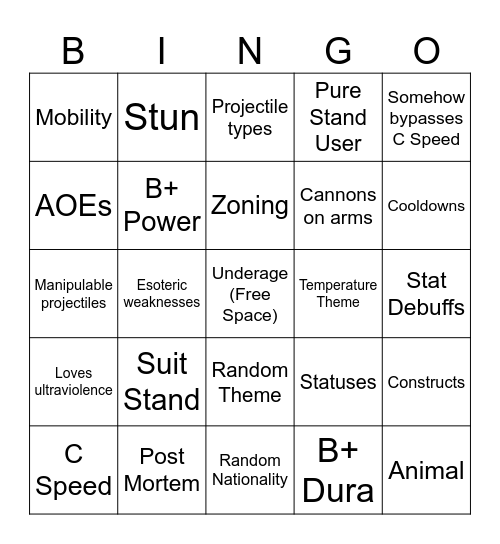 | B | I | N | G | O |
|---|---|---|---|---|
| Mobility | Stun | Projectile types | Pure Stand User | Somehow bypasses C Speed |
| AOEs | B+ Power | Zoning | Cannons on arms | Cooldowns |
| Manipulable projectiles | Esoteric weaknesses | Underage (Free Space) | Temperature Theme | Stat Debuffs |
| Loves ultraviolence | Suit Stand | Random Theme | Statuses | Constructs |
| C Speed | Post Mortem | Random Nationality | B+ Dura | Animal |